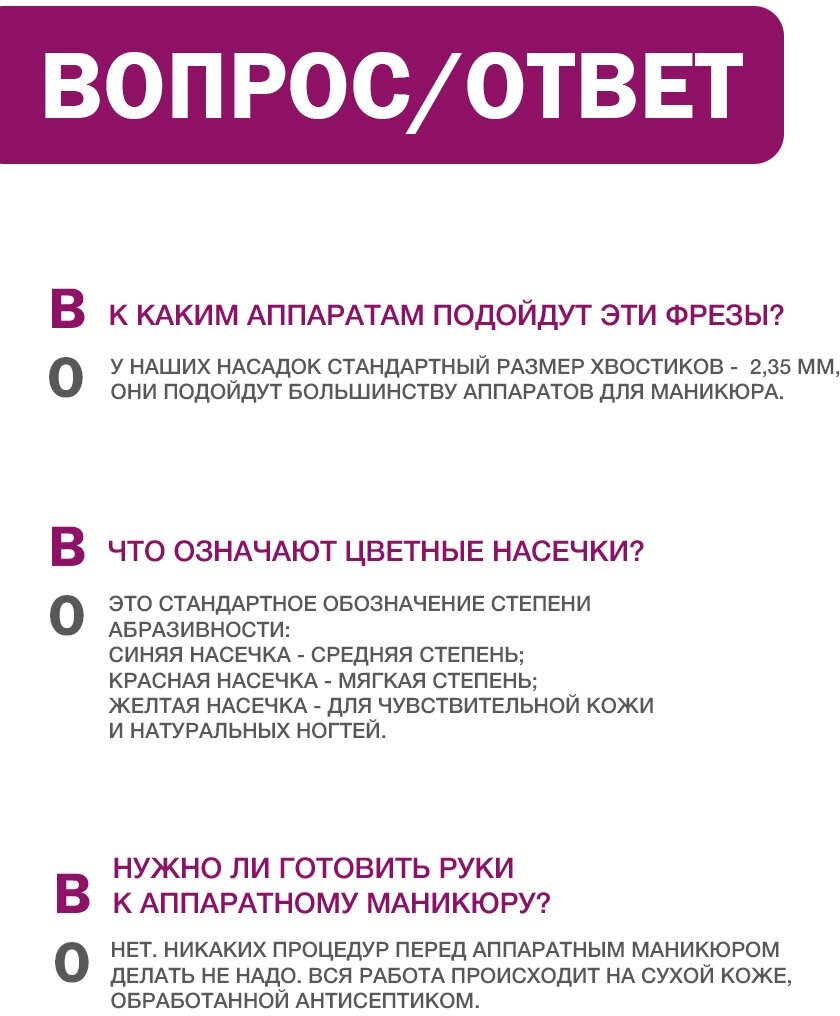 ВОПРОС/ОТВЕТ

В К КАКИМ АППАРАТАМ ПОДОЙДУТ ЭТИ ФРЕЗЫ?

О У НАШИХ НАСАДОК СТАНДАРТНЫЙ РАЗМЕР ХВОСТИКОВ - 2,35 ММ, ОНИ ПОДОЙДУТ БОЛЬШИНСТВУ АППАРАТОВ ДЛЯ МАНИКЮРА.

В ЧТО ОЗНАЧАЮТ ЦВЕТНЫЕ НАСЕЧКИ?

О ЭТО СТАНДАРТНОЕ ОБОЗНАЧЕНИЕ СТЕПЕНИ АБРАЗИВНОСТИ:
СИНЯЯ НАСЕЧКА - СРЕДНЯЯ СТЕПЕНЬ;
КРАСНАЯ НАСЕЧКА - МЯГКАЯ СТЕПЕНЬ;
ЖЕЛТАЯ НАСЕЧКА - ДЛЯ ЧУВСТВИТЕЛЬНОЙ КОЖИ И НАТУРАЛЬНЫХ НОГТЕЙ.

В НУЖНО ЛИ ГОТОВИТЬ РУКИ К АППАРАТНОМУ МАНИКЮРУ?

О НЕТ. НИКАКИХ ПРОЦЕДУР ПЕРЕД АППАРАТНЫМ МАНИКЮРОМ ДЕЛАТЬ НЕ НАДО. ВСЯ РАБОТА ПРОИСХОДИТ НА СУХОЙ КОЖЕ, ОБРАБОТАННОЙ АНТИСЕПТИКОМ.